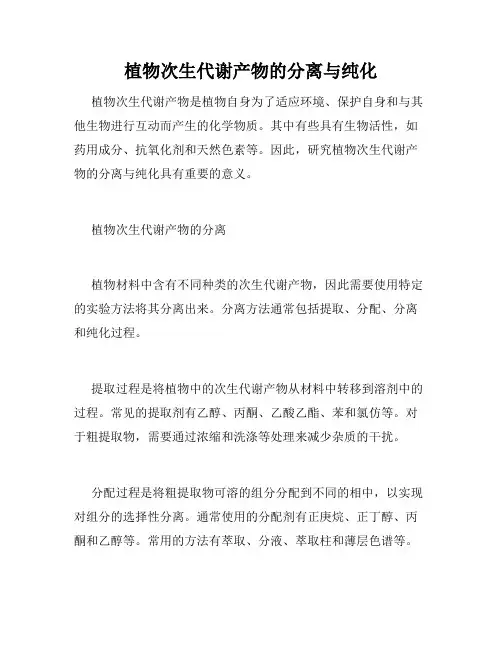 植物次生代谢产物的分离与纯化

植物次生代谢产物是植物自身为了适应环境、保护自身和与其他生物进行互动而产生的化学物质。其中有些具有生物活性，如药用成分、抗氧化剂和天然色素等。因此，研究植物次生代谢产物的分离与纯化具有重要的意义。

植物次生代谢产物的分离

植物材料中含有不同种类的次生代谢产物，因此需要使用特定的实验方法将其分离出来。分离方法通常包括提取、分配、分离和纯化过程。

提取过程是将植物中的次生代谢产物从材料中转移到溶剂中的过程。常见的提取剂有乙醇、丙酮、乙酸乙酯、苯和氯仿等。对于粗提取物，需要通过浓缩和洗涤等处理来减少杂质的干扰。

分配过程是将粗提取物可溶的组分分配到不同的相中，以实现对组分的选择性分离。通常使用的分配剂有正庚烷、正丁醇、丙酮和乙醇等。常用的方法有萃取、分液、萃取柱和薄层色谱等。